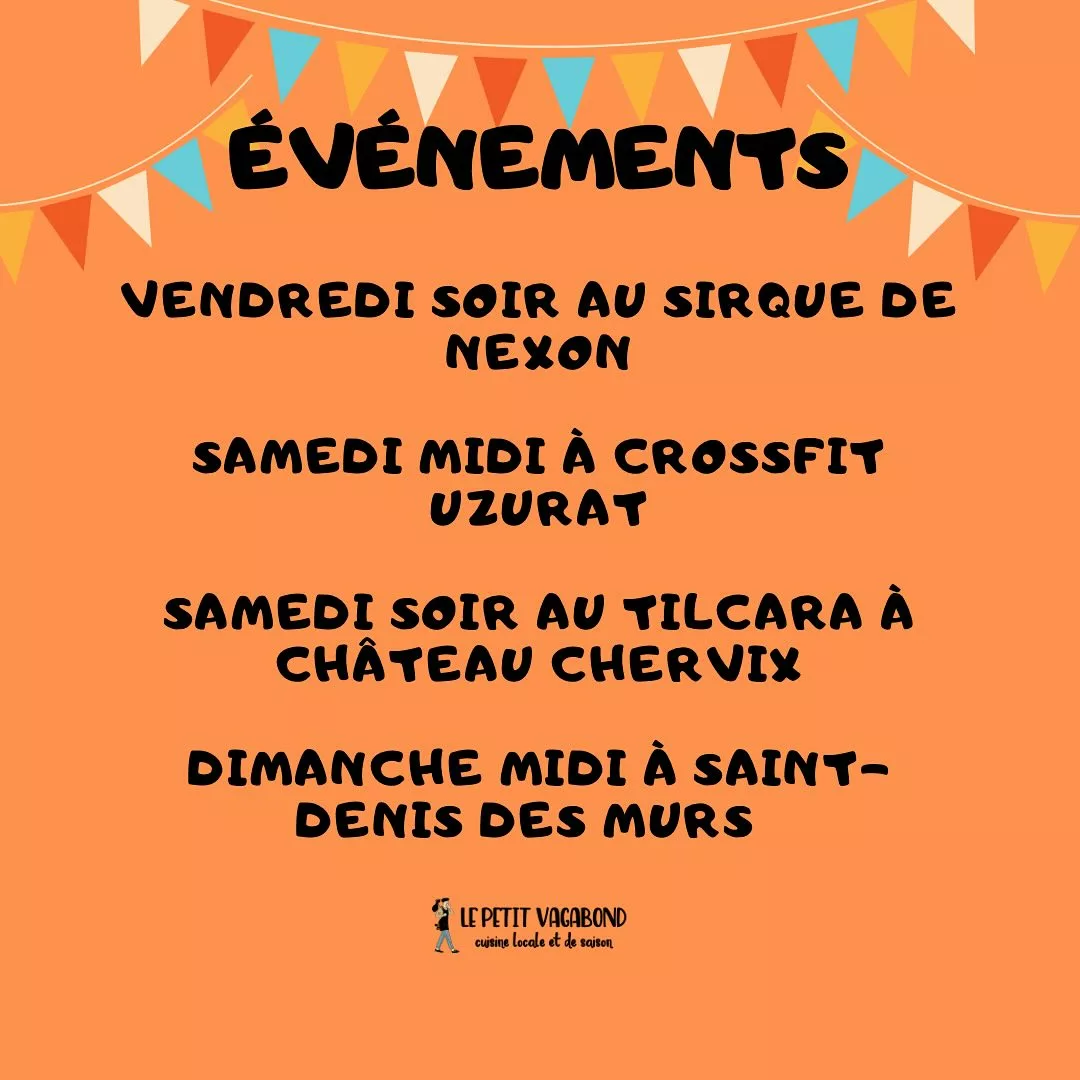 ÉVÉNEMENTS

VENDREDI SOIR AU SIRQUE DE NEXON

SAMEDI MIDI À CROSSFIT UZURAT

SAMEDI SOIR AU TILCARA À CHÂTEAU CHERVIX

DIMANCHE MIDI À SAINT-DENIS DES MURS

LE PETIT VAGABOND
cuisine locale et de saison